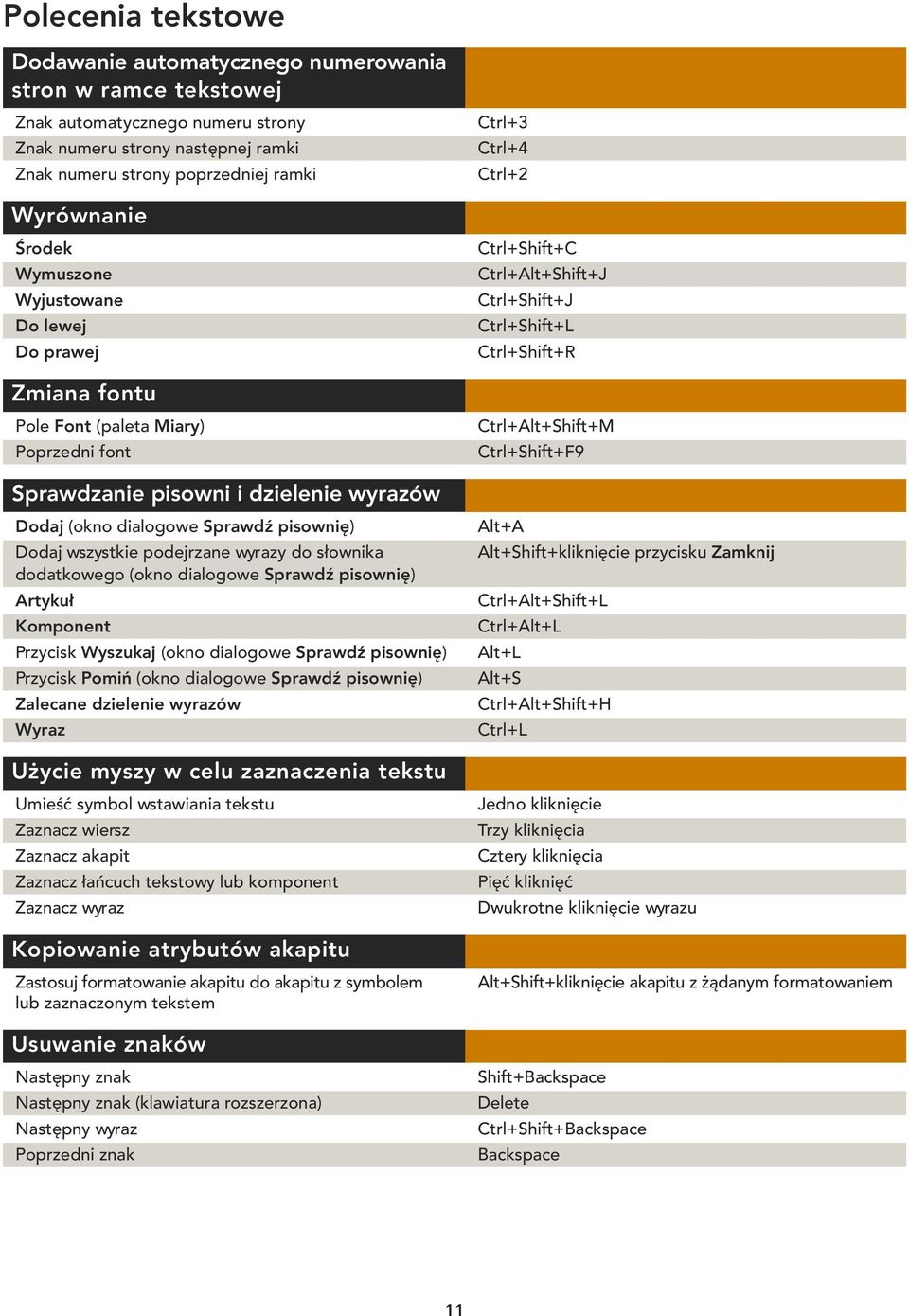 Polecenia tekstowe

| Dodawanie automatycznego numerowania stron w ramce tekstowej | |
|---|---|
| Znak automatycznego numeru strony | Ctrl+3 |
| Znak numeru strony następnej ramki | Ctrl+4 |
| Znak numeru strony poprzedniej ramki | Ctrl+2 |

| Wyrównanie | |
|---|---|
| Środek | Ctrl+Shift+C |
| Wymuszone | Ctrl+Alt+Shift+J |
| Wyjustowane | Ctrl+Shift+J |
| Do lewej | Ctrl+Shift+L |
| Do prawej | Ctrl+Shift+R |

| Zmiana fontu | |
|---|---|
| Pole Font (paleta Miary) | Ctrl+Alt+Shift+M |
| Poprzedni font | Ctrl+Shift+F9 |

| Sprawdzanie pisowni i dzielenie wyrazów | |
|---|---|
| Dodaj (okno dialogowe Sprawdź pisownię) | Alt+A |
| Dodaj wszystkie podejrzane wyrazy do słownika dodatkowego (okno dialogowe Sprawdź pisownię) | Alt+Shift+kliknięcie przycisku Zamknij |
| Artykuł | Ctrl+Alt+Shift+L |
| Komponent | Ctrl+Alt+L |
| Przycisk Wyszukaj (okno dialogowe Sprawdź pisownię) | Alt+L |
| Przycisk Pomiń (okno dialogowe Sprawdź pisownię) | Alt+S |
| Zalecane dzielenie wyrazów | Ctrl+Alt+Shift+H |
| Wyraz | Ctrl+L |

| Użycie myszy w celu zaznaczenia tekstu | |
|---|---|
| Umieść symbol wstawiania tekstu | Jedno kliknięcie |
| Zaznacz wiersz | Trzy kliknięcia |
| Zaznacz akapit | Cztery kliknięcia |
| Zaznacz łańcuch tekstowy lub komponent | Pięć kliknięć |
| Zaznacz wyraz | Dwukrotne kliknięcie wyrazu |

| Kopiowanie atrybutów akapitu | |
|---|---|
| Zastosuj formatowanie akapitu do akapitu z symbolem lub zaznaczonym tekstem | Alt+Shift+kliknięcie akapitu z żądanym formatowaniem |

| Usuwanie znaków | |
|---|---|
| Następny znak | Shift+Backspace |
| Następny znak (klawiatura rozszerzona) | Delete |
| Następny wyraz | Ctrl+Shift+Backspace |
| Poprzedni znak | Backspace |

11